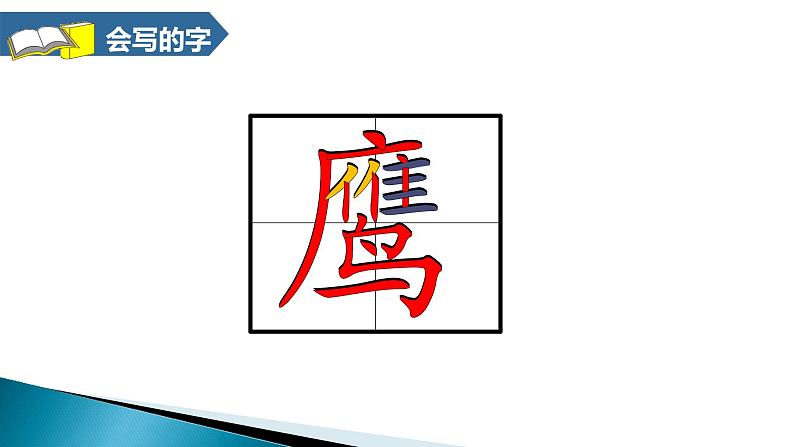 会写的字

鹰